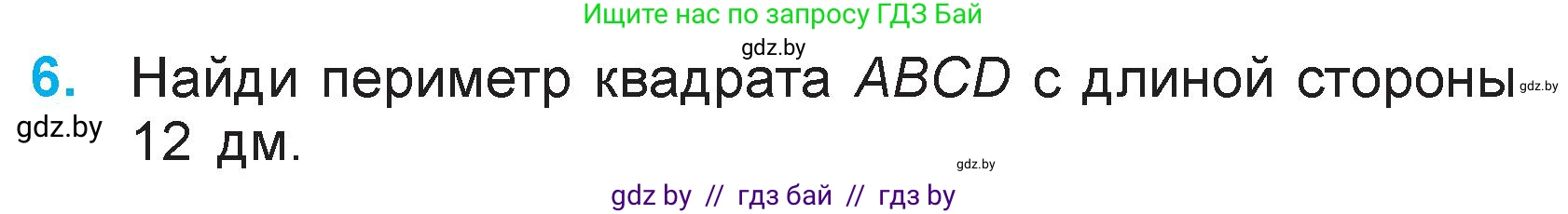 Ищите нас по запросу ГДЗ Бай

gdz.by

6. Найди периметр квадрата $ABCD$ с длиной стороны 12 дм.

gdz.by

gdz.by

gdz.by

gdz by // гдз бай // гдз by